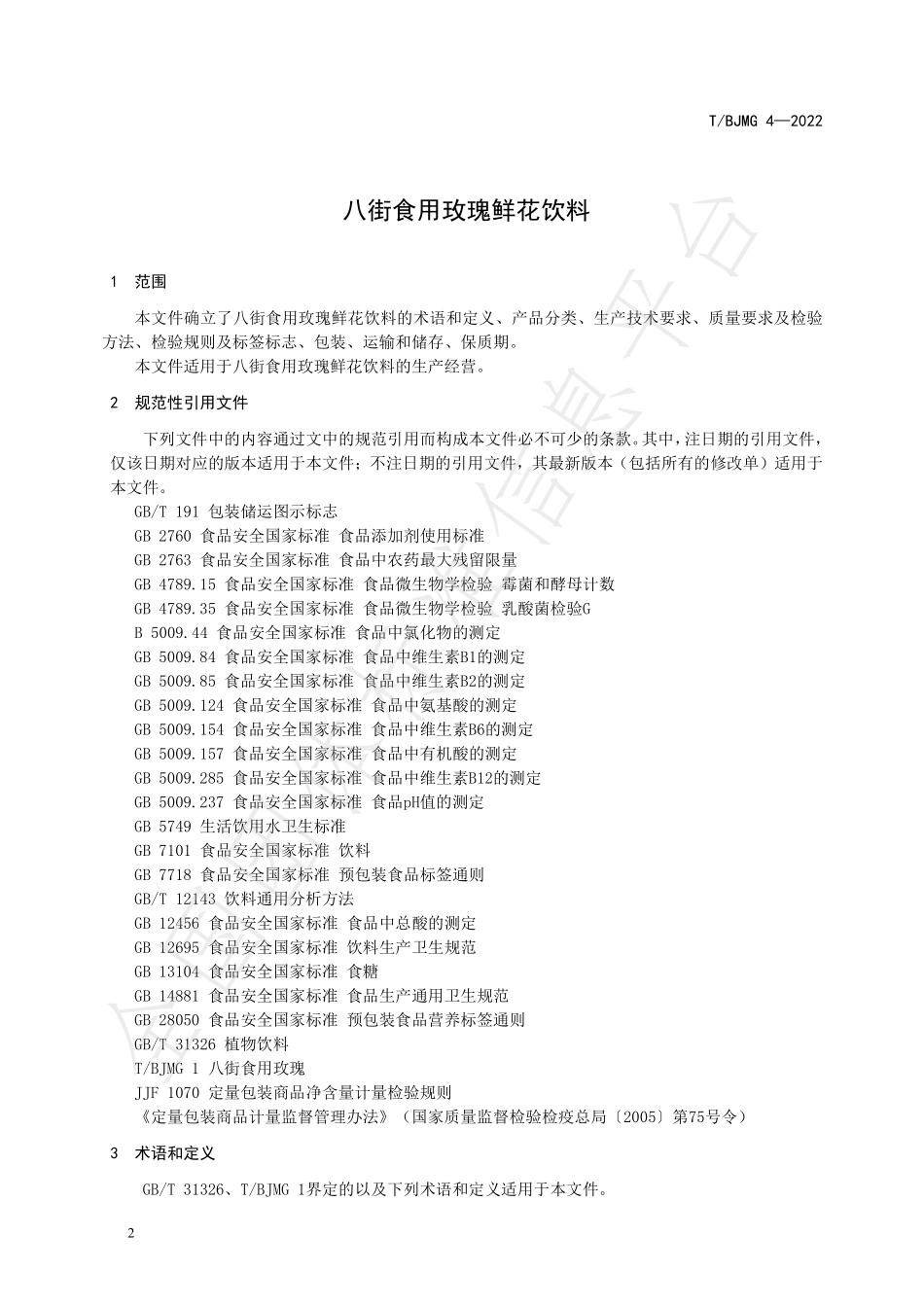 T/BJMG 4—2022

八街食用玫瑰鲜花饮料

1 范围

本文件确立了八街食用玫瑰鲜花饮料的术语和定义、产品分类、生产技术要求、质量要求及检验方法、检验规则及标签标志、包装、运输和储存、保质期。

本文件适用于八街食用玫瑰鲜花饮料的生产经营。

2 规范性引用文件

下列文件中的内容通过文中的规范引用而构成本文件必不可少的条款。其中，注日期的引用文件，仅该日期对应的版本适用于本文件；不注日期的引用文件，其最新版本（包括所有的修改单）适用于本文件。

GB/T 191 包装储运图示标志

GB 2760 食品安全国家标准 食品添加剂使用标准

GB 2763 食品安全国家标准 食品中农药最大残留限量

GB 4789.15 食品安全国家标准 食品微生物学检验 霉菌和酵母计数

GB 4789.35 食品安全国家标准 食品微生物学检验 乳酸菌检验G

B 5009.44 食品安全国家标准 食品中氯化物的测定

GB 5009.84 食品安全国家标准 食品中维生素B1的测定

GB 5009.85 食品安全国家标准 食品中维生素B2的测定

GB 5009.124 食品安全国家标准 食品中氨基酸的测定

GB 5009.154 食品安全国家标准 食品中维生素B6的测定

GB 5009.157 食品安全国家标准 食品中有机酸的测定

GB 5009.285 食品安全国家标准 食品中维生素B12的测定

GB 5009.237 食品安全国家标准 食品pH值的测定

GB 5749 生活饮用水卫生标准

GB 7101 食品安全国家标准 饮料

GB 7718 食品安全国家标准 预包装食品标签通则

GB/T 12143 饮料通用分析方法

GB 12456 食品安全国家标准 食品中总酸的测定

GB 12695 食品安全国家标准 饮料生产卫生规范

GB 13104 食品安全国家标准 食糖

GB 14881 食品安全国家标准 食品生产通用卫生规范

GB 28050 食品安全国家标准 预包装食品营养标签通则

GB/T 31326 植物饮料

T/BJMG 1 八街食用玫瑰

JJF 1070 定量包装商品净含量计量检验规则

《定量包装商品计量监督管理办法》（国家质量监督检验检疫总局〔2005〕第75号令）

3 术语和定义

GB/T 31326、T/BJMG 1界定的以及下列术语和定义适用于本文件。

2